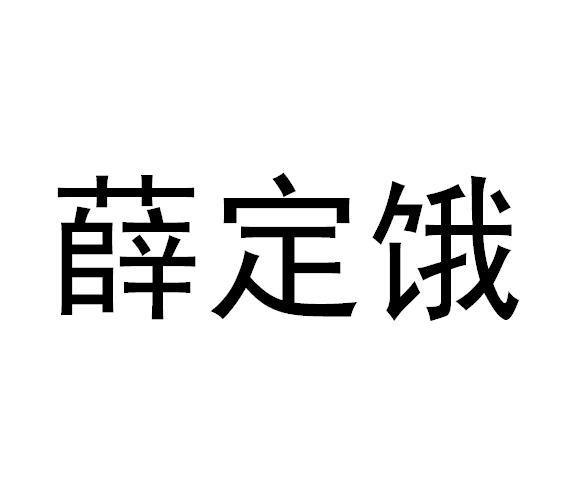 薛定饿